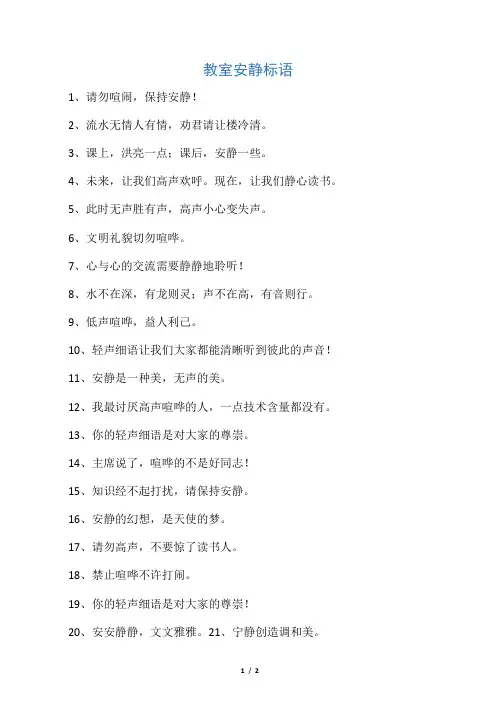 教室安静标语

1、请勿喧闹，保持安静！

2、流水无情人有情，劝君请让楼冷清。

3、课上，洪亮一点；课后，安静一些。

4、未来，让我们高声欢呼。现在，让我们静心读书。

5、此时无声胜有声，高声小心变失声。

6、文明礼貌切勿喧哗。

7、心与心的交流需要静静地聆听！

8、水不在深，有龙则灵；声不在高，有音则行。

9、低声喧哗，益人利己。

10、轻声细语让我们大家都能清晰听到彼此的声音！

11、安静是一种美，无声的美。

12、我最讨厌高声喧哗的人，一点技术含量都没有。

13、你的轻声细语是对大家的尊崇。

14、主席说了，喧哗的不是好同志！

15、知识经不起打扰，请保持安静。

16、安静的幻想，是天使的梦。

17、请勿高声，不要惊了读书人。

18、禁止喧哗不许打闹。

19、你的轻声细语是对大家的尊崇！

20、安安静静，文文雅雅。21、宁静创造调和美。

1 / 2